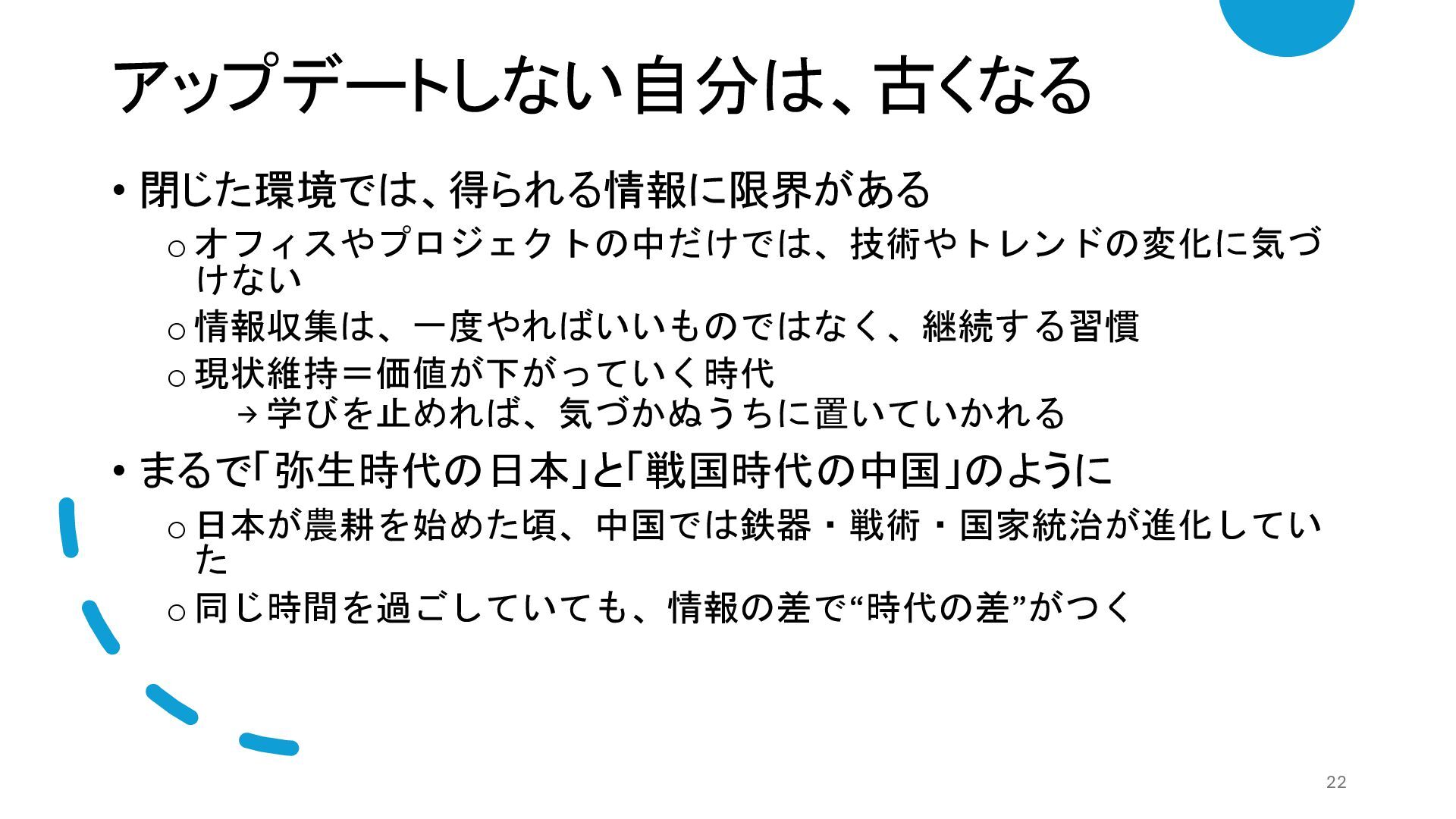 アップデートしない自分は、古くなる

• 閉じた環境では、得られる情報に限界がある

o オフィスやプロジェクトの中だけでは、技術やトレンドの変化に気づけない

o 情報収集は、一度やればいいものではなく、継続する習慣

o 現状維持＝価値が下がっていく時代
→ 学びを止めれば、気づかぬうちに置いていかれる

• まるで「弥生時代の日本」と「戦国時代の中国」のように

o 日本が農耕を始めた頃、中国では鉄器・戦術・国家統治が進化していた

o 同じ時間を過ごしていても、情報の差で“時代の差”がつく

22